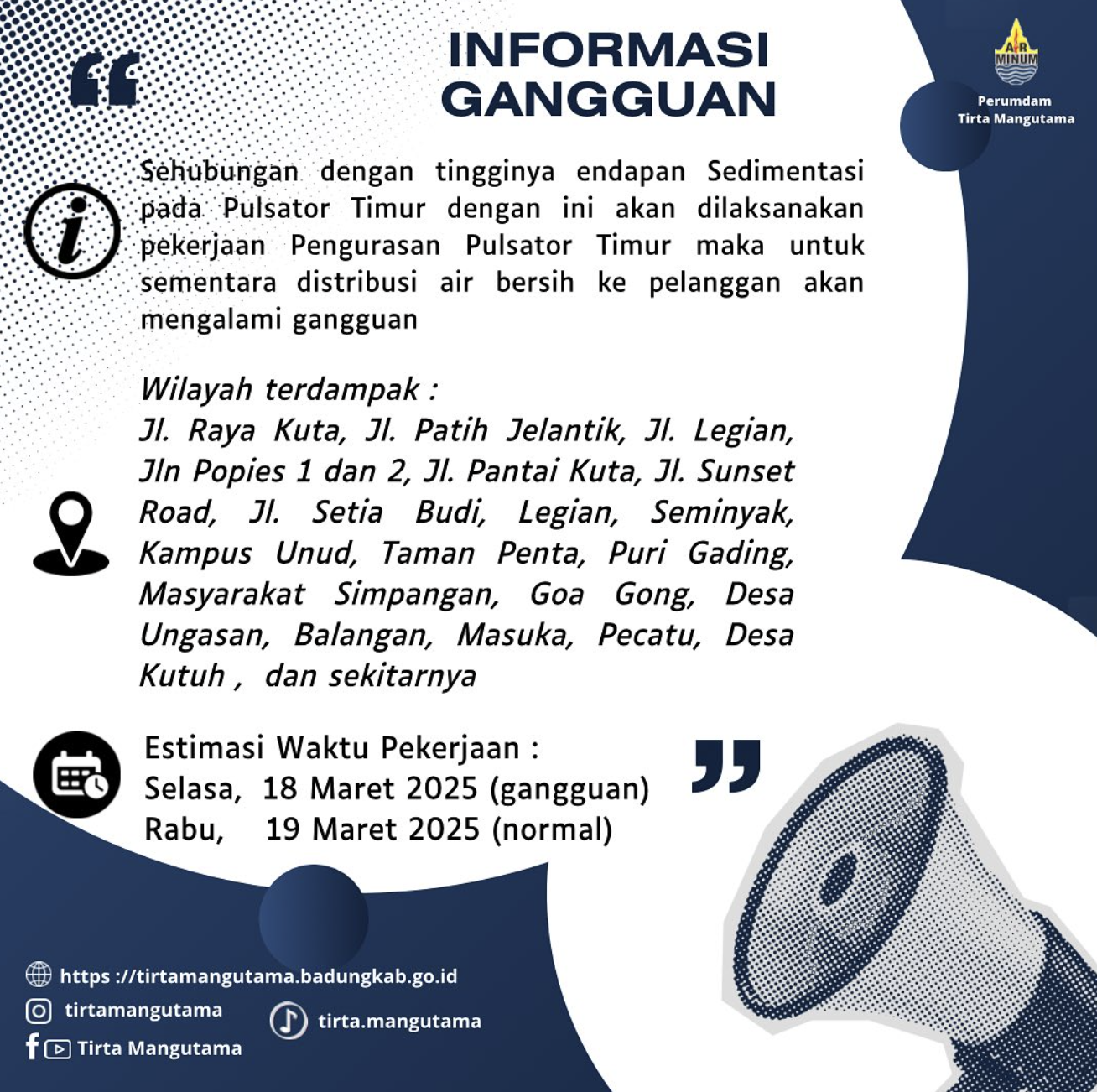 INFORMASI GANGGUAN

AIR MINUM
Perumdam
Tirta Mangutama

Sehubungan dengan tingginya endapan Sedimentasi pada Pulsator Timur dengan ini akan dilaksanakan pekerjaan Pengurasan Pulsator Timur maka untuk sementara distribusi air bersih ke pelanggan akan mengalami gangguan

Wilayah terdampak :
Jl. Raya Kuta, Jl. Patih Jelantik, Jl. Legian, Jln Popies 1 dan 2, Jl. Pantai Kuta, Jl. Sunset Road, Jl. Setia Budi, Legian, Seminyak, Kampus Unud, Taman Penta, Puri Gading, Masyarakat Simpangan, Goa Gong, Desa Ungasan, Balangan, Masuka, Pecatu, Desa Kutuh , dan sekitarnya

Estimasi Waktu Pekerjaan :
Selasa, 18 Maret 2025 (gangguan)
Rabu, 19 Maret 2025 (normal)

https ://tirtamangutama.badungkab.go.id
tirtamangutama
tirta.mangutama
Tirta Mangutama